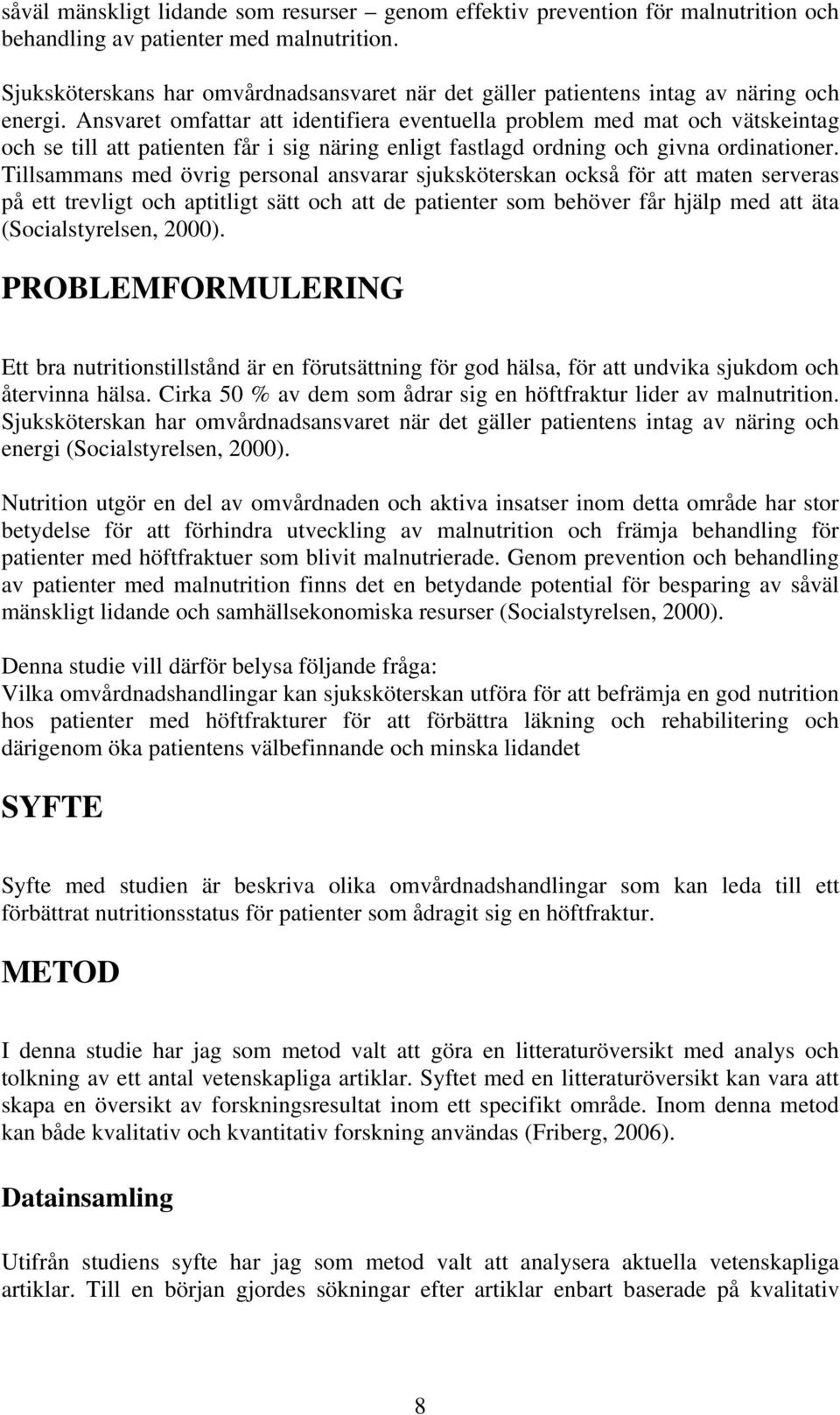 såväl mänskligt lidande som resurser – genom effektiv prevention för malnutrition och behandling av patienter med malnutrition.

Sjuksköterskans har omvårdnadsansvaret när det gäller patientens intag av näring och energi. Ansvaret omfattar att identifiera eventuella problem med mat och vätskeintag och se till att patienten får i sig näring enligt fastlagd ordning och givna ordinationer. Tillsammans med övrig personal ansvarar sjuksköterskan också för att maten serveras på ett trevligt och aptitligt sätt och att de patienter som behöver får hjälp med att äta (Socialstyrelsen, 2000).

PROBLEMFORMULERING

Ett bra nutritionstillstånd är en förutsättning för god hälsa, för att undvika sjukdom och återvinna hälsa. Cirka 50 % av dem som ådrar sig en höftfraktur lider av malnutrition. Sjuksköterskan har omvårdnadsansvaret när det gäller patientens intag av näring och energi (Socialstyrelsen, 2000).

Nutrition utgör en del av omvårdnaden och aktiva insatser inom detta område har stor betydelse för att förhindra utveckling av malnutrition och främja behandling för patienter med höftfraktuer som blivit malnutrierade. Genom prevention och behandling av patienter med malnutrition finns det en betydande potential för besparing av såväl mänskligt lidande och samhällsekonomiska resurser (Socialstyrelsen, 2000).

Denna studie vill därför belysa följande fråga:
Vilka omvårdnadshandlingar kan sjuksköterskan utföra för att befrämja en god nutrition hos patienter med höftfrakturer för att förbättra läkning och rehabilitering och därigenom öka patientens välbefinnande och minska lidandet

SYFTE

Syfte med studien är beskriva olika omvårdnadshandlingar som kan leda till ett förbättrat nutritionsstatus för patienter som ådragit sig en höftfraktur.

METOD

I denna studie har jag som metod valt att göra en litteraturöversikt med analys och tolkning av ett antal vetenskapliga artiklar. Syftet med en litteraturöversikt kan vara att skapa en översikt av forskningsresultat inom ett specifikt område. Inom denna metod kan både kvalitativ och kvantitativ forskning användas (Friberg, 2006).

Datainsamling

Utifrån studiens syfte har jag som metod valt att analysera aktuella vetenskapliga artiklar. Till en början gjordes sökningar efter artiklar enbart baserade på kvalitativ

8